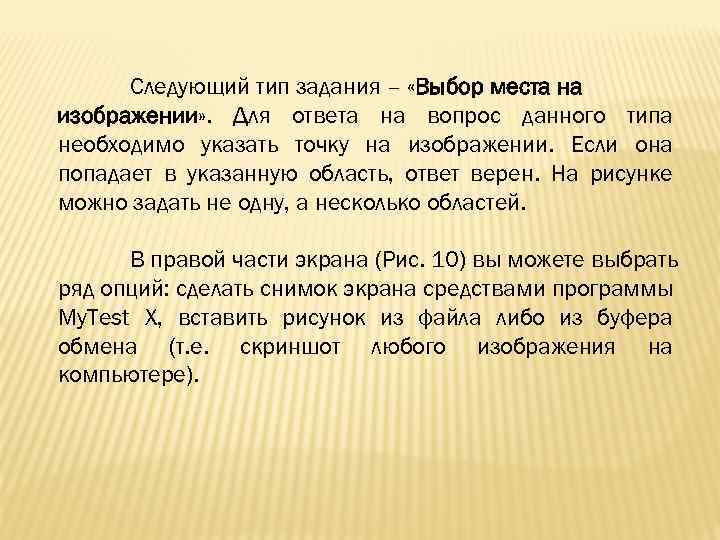 Следующий тип задания – «Выбор места на изображении». Для ответа на вопрос данного типа необходимо указать точку на изображении. Если она попадает в указанную область, ответ верен. На рисунке можно задать не одну, а несколько областей.

В правой части экрана (Рис. 10) вы можете выбрать ряд опций: сделать снимок экрана средствами программы MyTest X, вставить рисунок из файла либо из буфера обмена (т.е. скриншот любого изображения на компьютере).